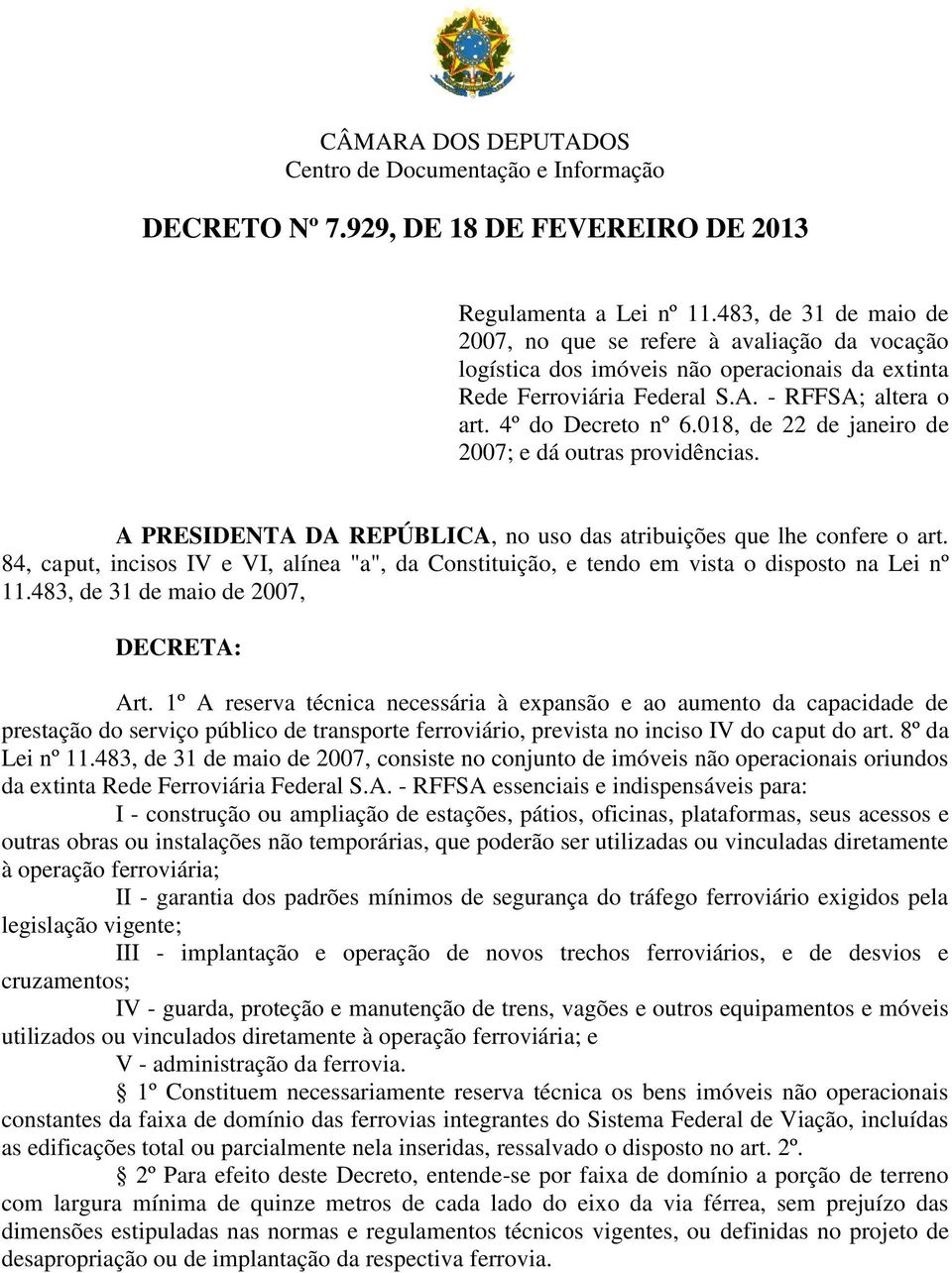 CÂMARA DOS DEPUTADOS
Centro de Documentação e Informação

DECRETO Nº 7.929, DE 18 DE FEVEREIRO DE 2013

Regulamenta a Lei nº 11.483, de 31 de maio de 2007, no que se refere à avaliação da vocação logística dos imóveis não operacionais da extinta Rede Ferroviária Federal S.A. - RFFSA; altera o art. 4º do Decreto nº 6.018, de 22 de janeiro de 2007; e dá outras providências.

A PRESIDENTA DA REPÚBLICA, no uso das atribuições que lhe confere o art. 84, caput, incisos IV e VI, alínea "a", da Constituição, e tendo em vista o disposto na Lei nº 11.483, de 31 de maio de 2007,

DECRETA:

Art. 1º A reserva técnica necessária à expansão e ao aumento da capacidade de prestação do serviço público de transporte ferroviário, prevista no inciso IV do caput do art. 8º da Lei nº 11.483, de 31 de maio de 2007, consiste no conjunto de imóveis não operacionais oriundos da extinta Rede Ferroviária Federal S.A. - RFFSA essenciais e indispensáveis para:
I - construção ou ampliação de estações, pátios, oficinas, plataformas, seus acessos e outras obras ou instalações não temporárias, que poderão ser utilizadas ou vinculadas diretamente à operação ferroviária;
II - garantia dos padrões mínimos de segurança do tráfego ferroviário exigidos pela legislação vigente;
III - implantação e operação de novos trechos ferroviários, e de desvios e cruzamentos;
IV - guarda, proteção e manutenção de trens, vagões e outros equipamentos e móveis utilizados ou vinculados diretamente à operação ferroviária; e
V - administração da ferrovia.
§ 1º Constituem necessariamente reserva técnica os bens imóveis não operacionais constantes da faixa de domínio das ferrovias integrantes do Sistema Federal de Viação, incluídas as edificações total ou parcialmente nela inseridas, ressalvado o disposto no art. 2º.
§ 2º Para efeito deste Decreto, entende-se por faixa de domínio a porção de terreno com largura mínima de quinze metros de cada lado do eixo da via férrea, sem prejuízo das dimensões estipuladas nas normas e regulamentos técnicos vigentes, ou definidas no projeto de desapropriação ou de implantação da respectiva ferrovia.